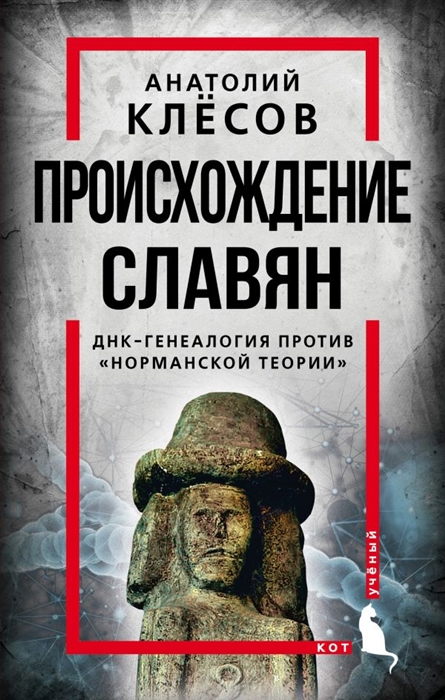 АНАТОЛИЙ
КЛЁСОВ

ПРОИСХОЖДЕНИЕ
СЛАВЯН

ДНК-ГЕНЕАЛОГИЯ ПРОТИВ
«НОРМАНСКОЙ ТЕОРИИ»

УЧЁНЫЙ
КОТ